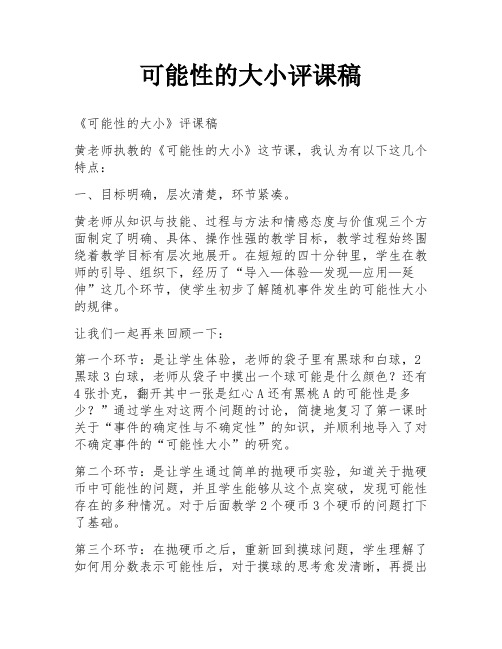 可能性的大小评课稿

《可能性的大小》评课稿

黄老师执教的《可能性的大小》这节课，我认为有以下这几个特点：

一、目标明确，层次清楚，环节紧凑。

黄老师从知识与技能、过程与方法和情感态度与价值观三个方面制定了明确、具体、操作性强的教学目标，教学过程始终围绕着教学目标有层次地展开。在短短的四十分钟里，学生在教师的引导、组织下，经历了“导入—体验—发现—应用—延伸”这几个环节，使学生初步了解随机事件发生的可能性大小的规律。

让我们一起再来回顾一下：

第一个环节：是让学生体验，老师的袋子里有黑球和白球，2黑球3白球，老师从袋子中摸出一个球可能是什么颜色？还有4张扑克，翻开其中一张是红心A还有黑桃A的可能性是多少？”通过学生对这两个问题的讨论，简捷地复习了第一课时关于“事件的确定性与不确定性”的知识，并顺利地导入了对不确定事件的“可能性大小”的研究。

第二个环节：是让学生通过简单的抛硬币实验，知道关于抛硬币中可能性的问题，并且学生能够从这个点突破，发现可能性存在的多种情况。对于后面教学2个硬币3个硬币的问题打下了基础。

第三个环节：在抛硬币之后，重新回到摸球问题，学生理解了如何用分数表示可能性后，对于摸球的思考愈发清晰，再提出